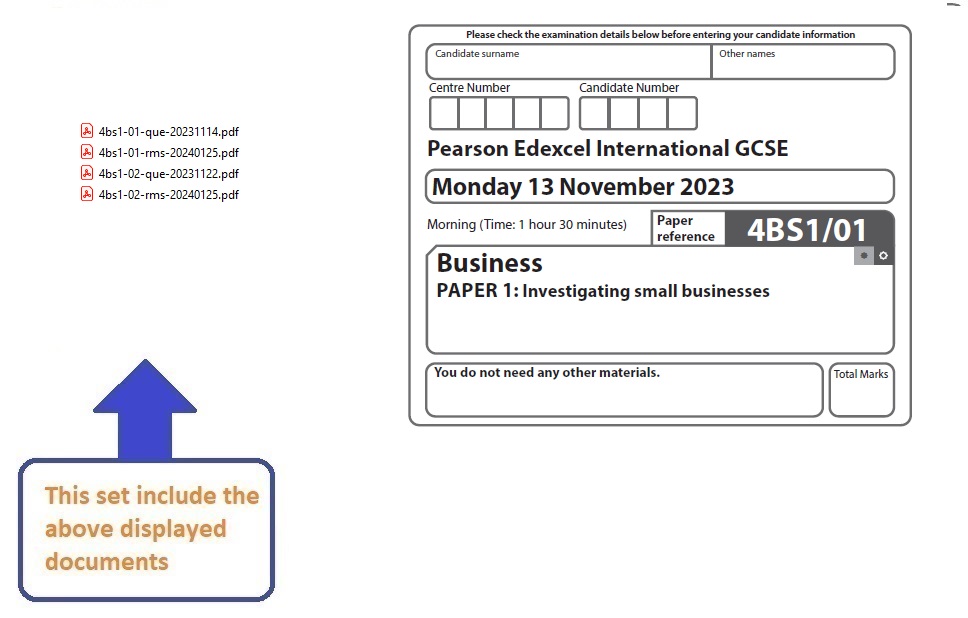 4bs1-01-que-20231114.pdf
4bs1-01-rms-20240125.pdf
4bs1-02-que-20231122.pdf
4bs1-02-rms-20240125.pdf

This set include the above displayed documents

Please check the examination details below before entering your candidate information

Candidate surname

Other names

Centre Number

Candidate Number

Pearson Edexcel International GCSE

Monday 13 November 2023

Morning (Time: 1 hour 30 minutes)

Paper reference

4BS1/01

Business
PAPER 1: Investigating small businesses

You do not need any other materials.

Total Marks